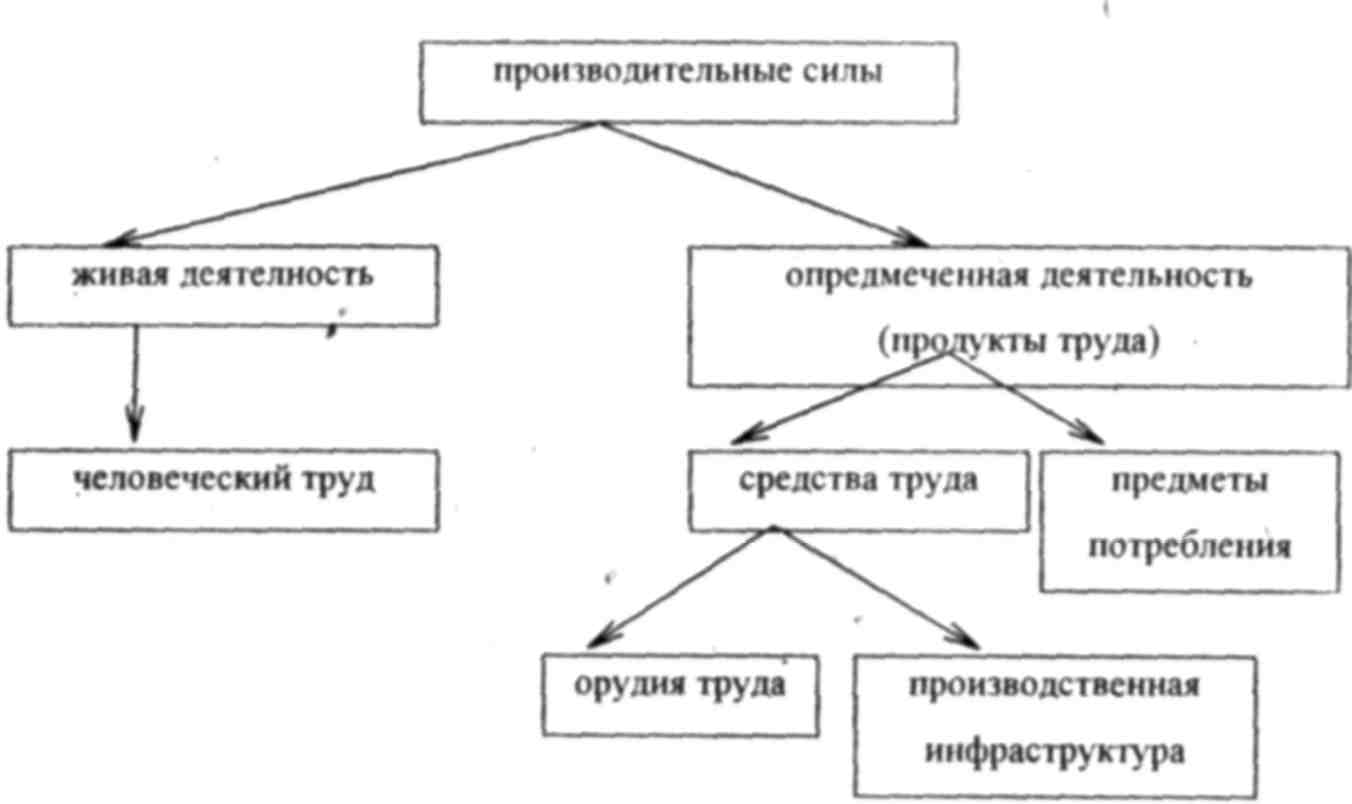 производительные силы

живая деятелность

опредмеченная деятельность (продукты труда)

человеческий труд

средства труда

предметы потребления

орудия труда

производственная инфраструктура